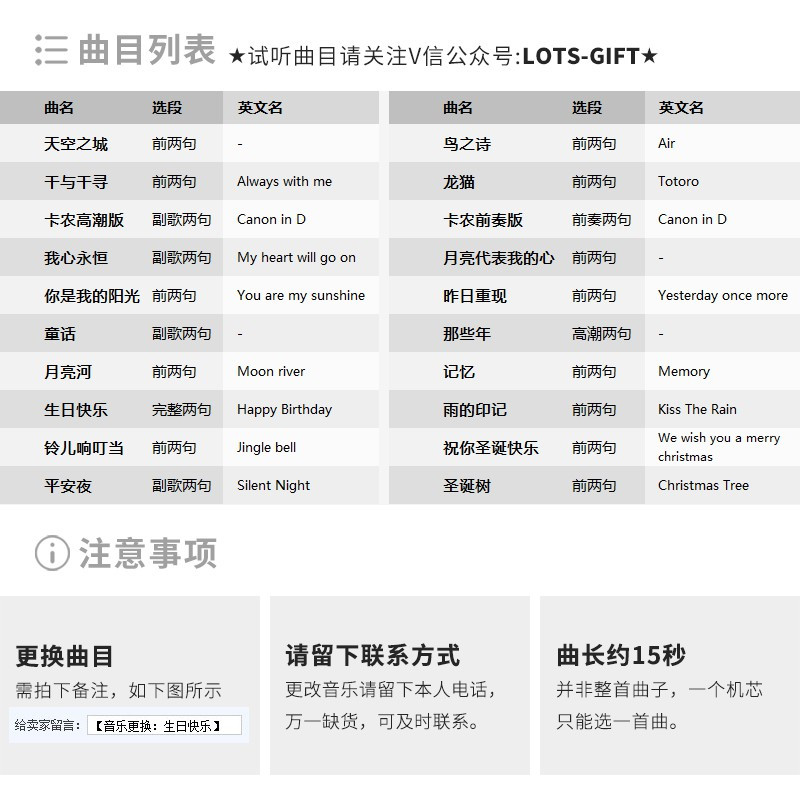 曲目列表 ★试听曲目请关注V信公众号:LOTS-GIFT★

| 曲名 | 选段 | 英文名 |
|---|---|---|
| 天空之城 | 前两句 | - |
| 千与千寻 | 前两句 | Always with me |
| 卡农高潮版 | 副歌两句 | Canon in D |
| 我心永恒 | 副歌两句 | My heart will go on |
| 你是我的阳光 | 前两句 | You are my sunshine |
| 童话 | 副歌两句 | - |
| 月亮河 | 前两句 | Moon river |
| 生日快乐 | 完整两句 | Happy Birthday |
| 铃儿响叮当 | 前两句 | Jingle bell |
| 平安夜 | 副歌两句 | Silent Night |

| 曲名 | 选段 | 英文名 |
|---|---|---|
| 鸟之诗 | 前两句 | Air |
| 龙猫 | 前两句 | Totoro |
| 卡农前奏版 | 前奏两句 | Canon in D |
| 月亮代表我的心 | 前两句 | - |
| 昨日重现 | 前两句 | Yesterday once more |
| 那些年 | 高潮两句 | - |
| 记忆 | 前两句 | Memory |
| 雨的印记 | 前两句 | Kiss The Rain |
| 祝你圣诞快乐 | 前两句 | We wish you a merry christmas |
| 圣诞树 | 前两句 | Christmas Tree |

注意事项

更换曲目
需拍下备注，如下图所示
给卖家留言：【音乐更换：生日快乐】

请留下联系方式
更改音乐请留下本人电话，万一缺货，可及时联系。

曲长约15秒
并非整首曲子，一个机芯只能选一首曲。